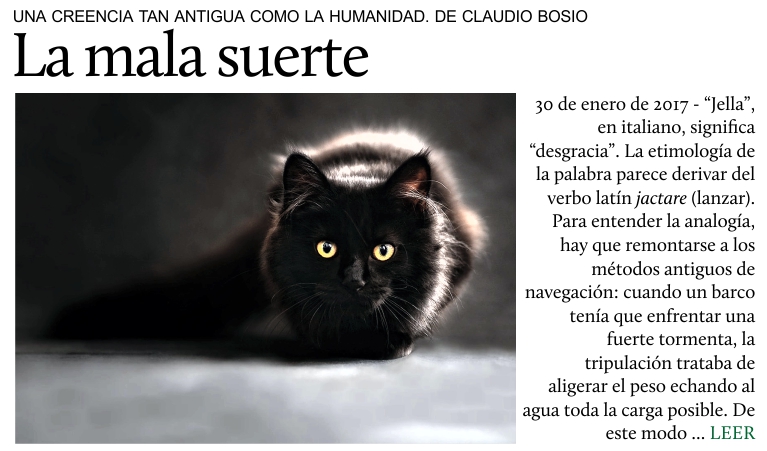 UNA CREENCIA TAN ANTIGUA COMO LA HUMANIDAD. DE CLAUDIO BOSIO

La mala suerte

30 de enero de 2017 - “Jella”, en italiano, significa “desgracia”. La etimología de la palabra parece derivar del verbo latín jactare (lanzar). Para entender la analogía, hay que remontarse a los métodos antiguos de navegación: cuando un barco tenía que enfrentar una fuerte tormenta, la tripulación trataba de aligerar el peso echando al agua toda la carga posible. De este modo ... LEER